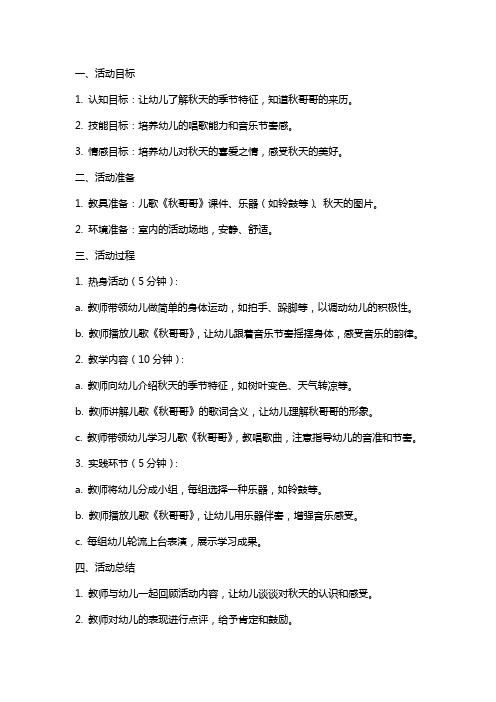 一、活动目标

1. 认知目标：让幼儿了解秋天的季节特征，知道秋哥哥的来历。

2. 技能目标：培养幼儿的唱歌能力和音乐节奏感。

3. 情感目标：培养幼儿对秋天的喜爱之情，感受秋天的美好。

二、活动准备

1. 教具准备：儿歌《秋哥哥》课件、乐器（如铃鼓等）、秋天的图片。

2. 环境准备：室内的活动场地，安静、舒适。

三、活动过程

1. 热身活动（5 分钟）：

a. 教师带领幼儿做简单的身体运动，如拍手、跺脚等，以调动幼儿的积极性。

b. 教师播放儿歌《秋哥哥》，让幼儿跟着音乐节奏摇摆身体，感受音乐的韵律。

2. 教学内容（10 分钟）：

a. 教师向幼儿介绍秋天的季节特征，如树叶变色、天气转凉等。

b. 教师讲解儿歌《秋哥哥》的歌词含义，让幼儿理解秋哥哥的形象。

c. 教师带领幼儿学习儿歌《秋哥哥》，教唱歌曲，注意指导幼儿的音准和节奏。

3. 实践环节（5 分钟）：

a. 教师将幼儿分成小组，每组选择一种乐器，如铃鼓等。

b. 教师播放儿歌《秋哥哥》，让幼儿用乐器伴奏，增强音乐感受。

c. 每组幼儿轮流上台表演，展示学习成果。

四、活动总结

1. 教师与幼儿一起回顾活动内容，让幼儿谈谈对秋天的认识和感受。

2. 教师对幼儿的表现进行点评，给予肯定和鼓励。